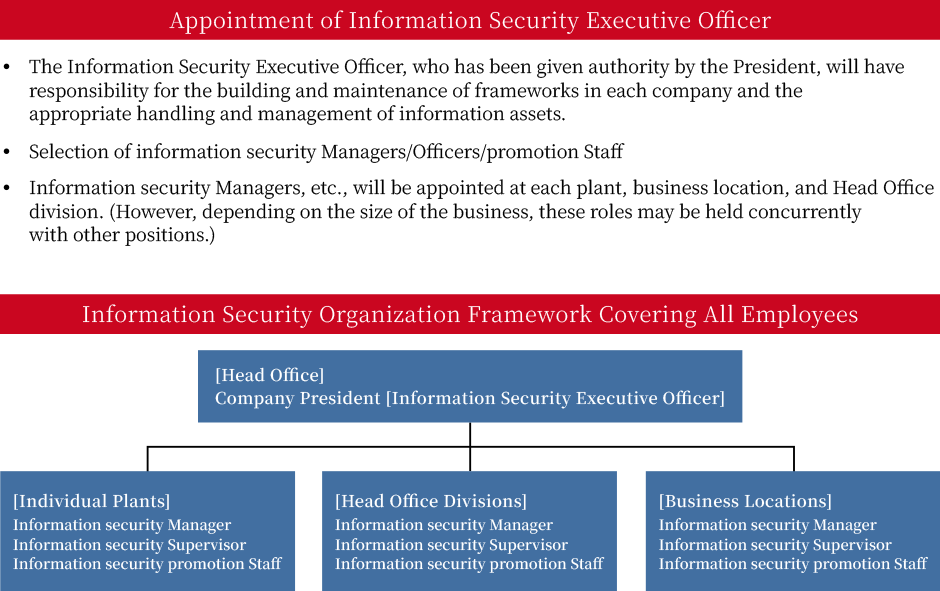 Appointment of Information Security Executive Officer

• The Information Security Executive Officer, who has been given authority by the President, will have responsibility for the building and maintenance of frameworks in each company and the appropriate handling and management of information assets.

• Selection of information security Managers/Officers/promotion Staff

• Information security Managers, etc., will be appointed at each plant, business location, and Head Office division. (However, depending on the size of the business, these roles may be held concurrently with other positions.)

Information Security Organization Framework Covering All Employees

[Head Office]
Company President [Information Security Executive Officer]

[Individual Plants]
Information security Manager
Information security Supervisor
Information security promotion Staff

[Head Office Divisions]
Information security Manager
Information security Supervisor
Information security promotion Staff

[Business Locations]
Information security Manager
Information security Supervisor
Information security promotion Staff